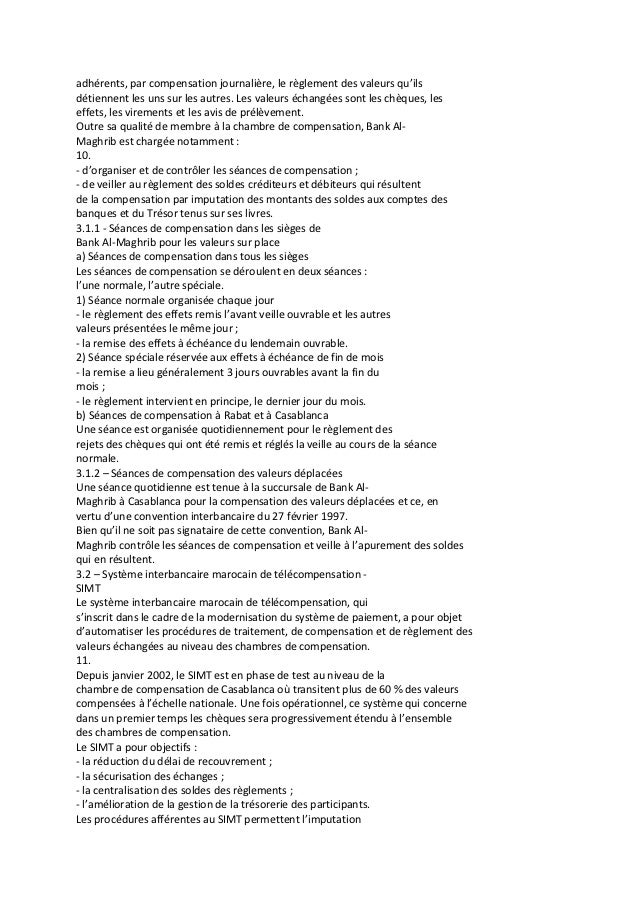 adhérents, par compensation journalière, le règlement des valeurs qu'ils détiennent les uns sur les autres. Les valeurs échangées sont les chèques, les effets, les virements et les avis de prélèvement.
Outre sa qualité de membre à la chambre de compensation, Bank Al-Maghrib est chargée notamment :
10.
- d'organiser et de contrôler les séances de compensation ;
- de veiller au règlement des soldes créditeurs et débiteurs qui résultent de la compensation par imputation des montants des soldes aux comptes des banques et du Trésor tenus sur ses livres.
3.1.1 - Séances de compensation dans les sièges de
Bank Al-Maghrib pour les valeurs sur place
a) Séances de compensation dans tous les sièges
Les séances de compensation se déroulent en deux séances :
l'une normale, l'autre spéciale.
1) Séance normale organisée chaque jour
- le règlement des effets remis l'avant veille ouvrable et les autres valeurs présentées le même jour ;
- la remise des effets à échéance du lendemain ouvrable.
2) Séance spéciale réservée aux effets à échéance de fin de mois
- la remise a lieu généralement 3 jours ouvrables avant la fin du mois ;
- le règlement intervient en principe, le dernier jour du mois.
b) Séances de compensation à Rabat et à Casablanca
Une séance est organisée quotidiennement pour le règlement des rejets des chèques qui ont été remis et réglés la veille au cours de la séance normale.
3.1.2 – Séances de compensation des valeurs déplacées
Une séance quotidienne est tenue à la succursale de Bank Al-Maghrib à Casablanca pour la compensation des valeurs déplacées et ce, en vertu d'une convention interbancaire du 27 février 1997.
Bien qu'il ne soit pas signataire de cette convention, Bank Al-Maghrib contrôle les séances de compensation et veille à l'apurement des soldes qui en résultent.
3.2 – Système interbancaire marocain de télécompensation - SIMT
Le système interbancaire marocain de télécompensation, qui s'inscrit dans le cadre de la modernisation du système de paiement, a pour objet d'automatiser les procédures de traitement, de compensation et de règlement des valeurs échangées au niveau des chambres de compensation.
11.
Depuis janvier 2002, le SIMT est en phase de test au niveau de la chambre de compensation de Casablanca où transitent plus de 60 % des valeurs compensées à l'échelle nationale. Une fois opérationnel, ce système qui concerne dans un premier temps les chèques sera progressivement étendu à l'ensemble des chambres de compensation.
Le SIMT a pour objectifs :
- la réduction du délai de recouvrement ;
- la sécurisation des échanges ;
- la centralisation des soldes des règlements ;
- l'amélioration de la gestion de la trésorerie des participants.
Les procédures afférentes au SIMT permettent l'imputation